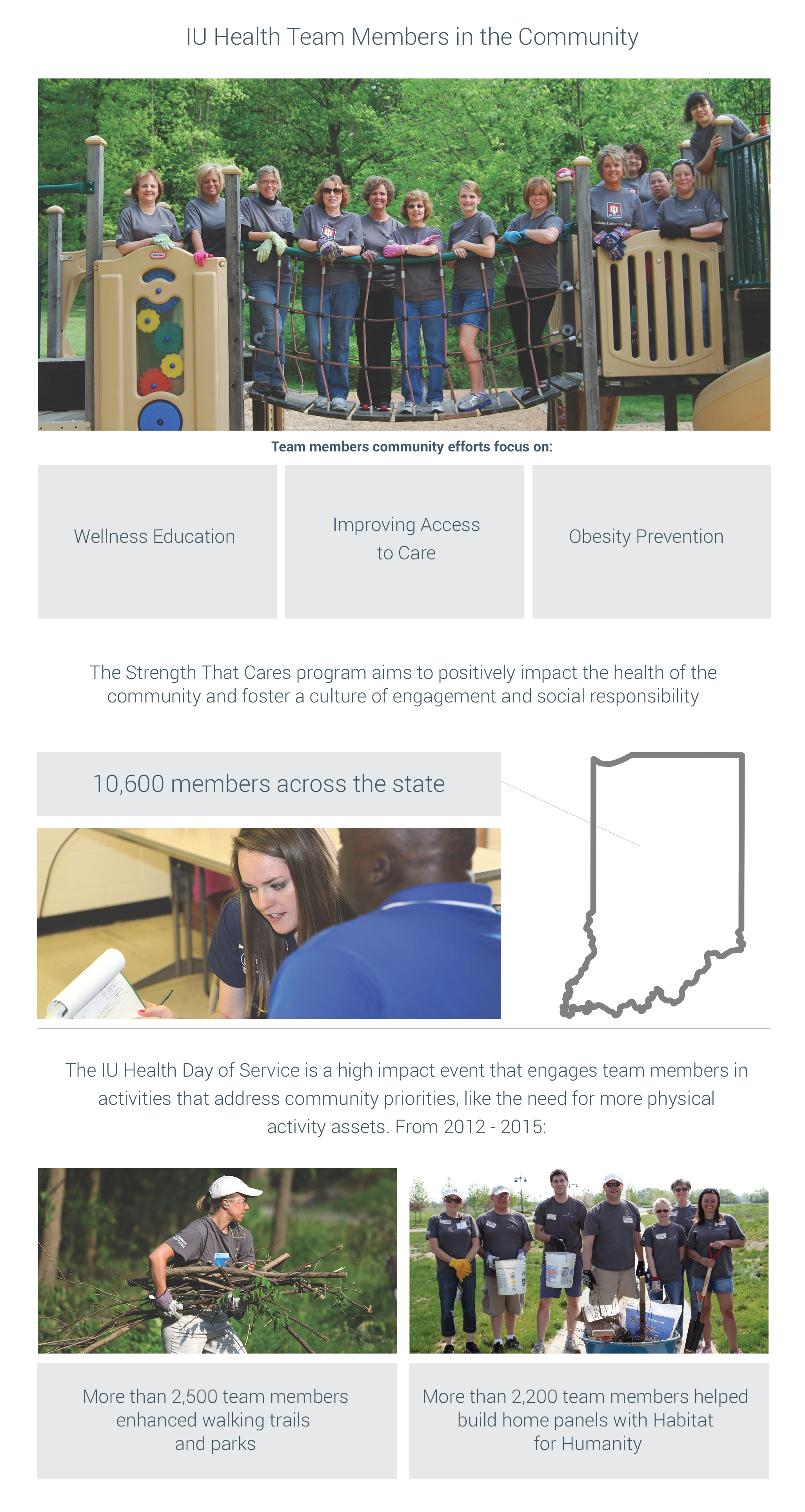 IU Health Team Members in the Community

Team members community efforts focus on:

Wellness Education

Improving Access to Care

Obesity Prevention

The Strength That Cares program aims to positively impact the health of the community and foster a culture of engagement and social responsibility

10,600 members across the state

The IU Health Day of Service is a high impact event that engages team members in activities that address community priorities, like the need for more physical activity assets. From 2012 - 2015:

More than 2,500 team members enhanced walking trails and parks

More than 2,200 team members helped build home panels with Habitat for Humanity